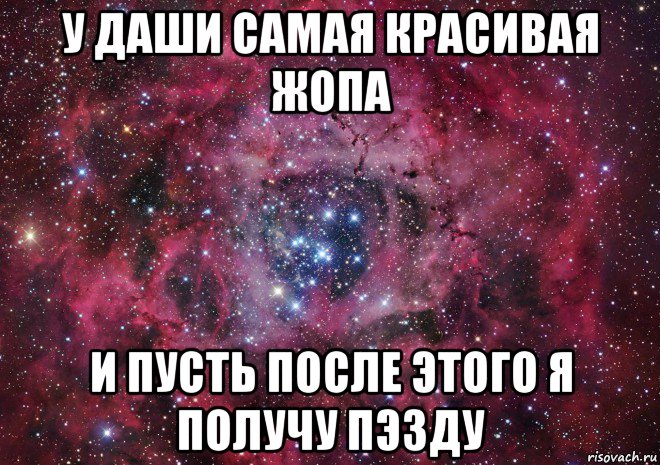 У ДАШИ САМАЯ КРАСИВАЯ ЖОПА

И ПУСТЬ ПОСЛЕ ЭТОГО Я ПОЛУЧУ ПЭЗДУ

risovach.ru